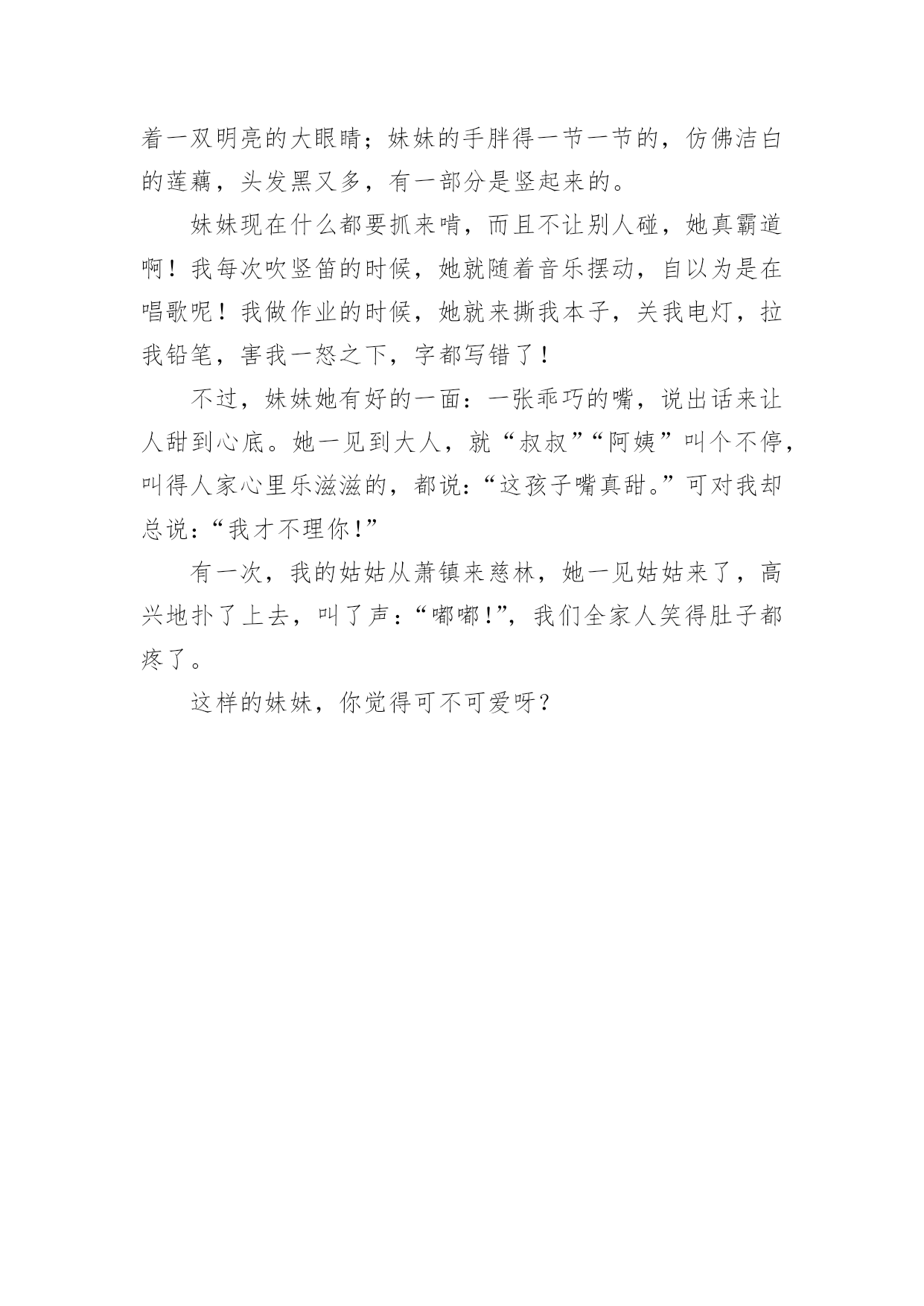 着一双明亮的大眼睛；妹妹的手胖得一节一节的，仿佛洁白的莲藕，头发黑又多，有一部分是竖起来的。

妹妹现在什么都要抓来啃，而且不让别人碰，她真霸道啊！我每次吹竖笛的时候，她就随着音乐摆动，自以为是在唱歌呢！我做作业的时候，她就来撕我本子，关我电灯，拉我铅笔，害我一怒之下，字都写错了！

不过，妹妹她有好的一面：一张乖巧的嘴，说出话来让人甜到心底。她一见到大人，就“叔叔”“阿姨”叫个不停，叫得人家心里乐滋滋的，都说：“这孩子嘴真甜。”可对我却总说：“我才不理你！”

有一次，我的姑姑从萧镇来慈林，她一见姑姑来了，高兴地扑了上去，叫了声：“嘟嘟！”，我们全家人笑得肚子都疼了。

这样的妹妹，你觉得可不可爱呀？